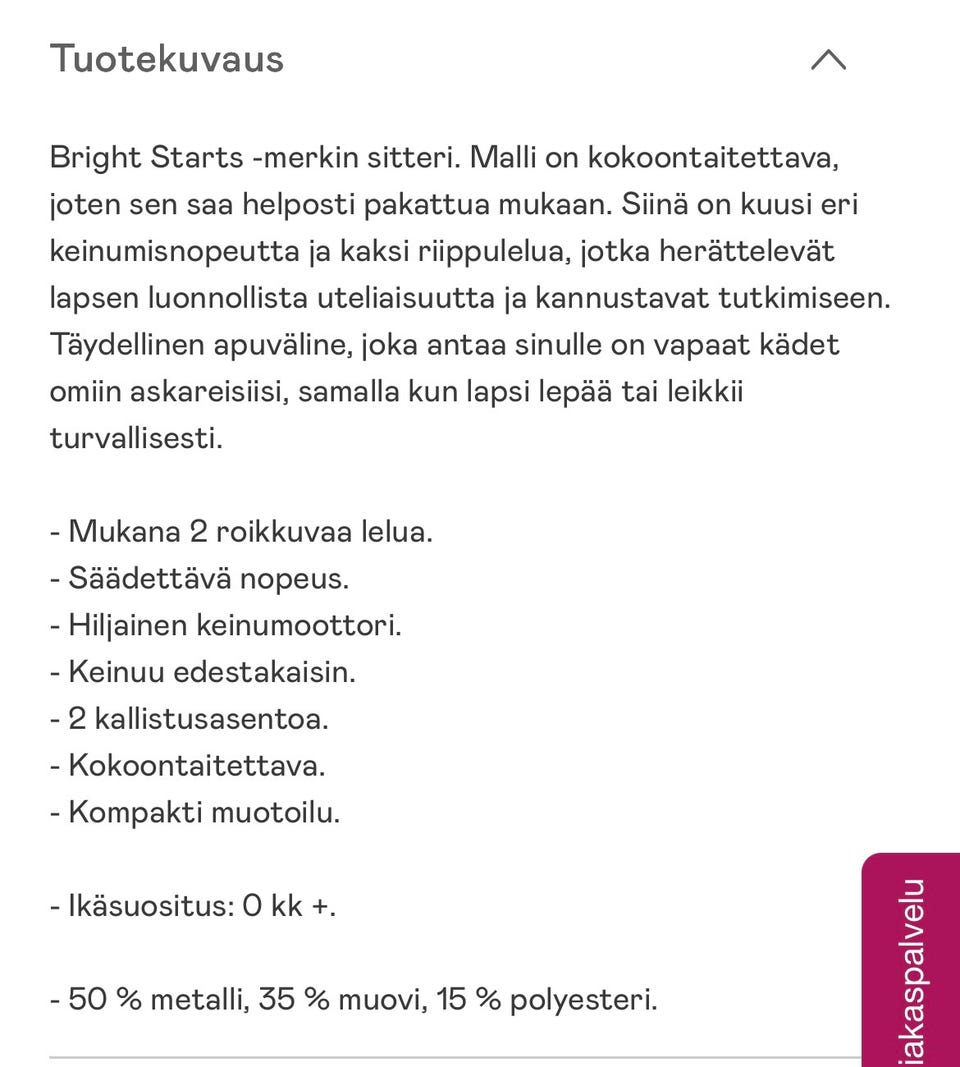 Tuotekuvaus

Bright Starts -merkin sitteri. Malli on kokoontaitettava, joten sen saa helposti pakattua mukaan. Siinä on kuusi eri keinumisnopeutta ja kaksi riippulelua, jotka herättelevät lapsen luonnollista uteliaisuutta ja kannustavat tutkimiseen. Täydellinen apuväline, joka antaa sinulle on vapaat kädet omiin askareisiisi, samalla kun lapsi lepää tai leikkii turvallisesti.

- Mukana 2 roikkuvaa lelua.
- Säädettävä nopeus.
- Hiljainen keinumoottori.
- Keinuu edestakaisin.
- 2 kallistusasentoa.
- Kokoontaitettava.
- Kompakti muotoilu.

- Ikäsuositus: 0 kk +.

- 50 % metalli, 35 % muovi, 15 % polyesteri.

iakaspalvelu